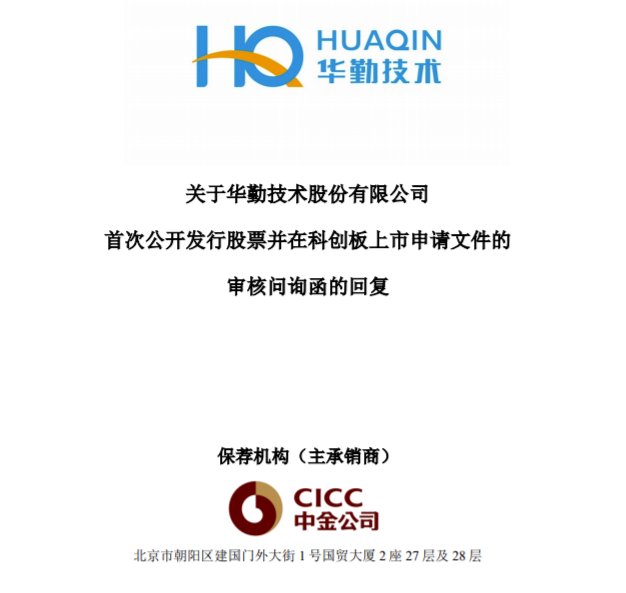 HQ HUAQIN 华勤技术

关于华勤技术股份有限公司

首次公开发行股票并在科创板上市申请文件的

审核问询函的回复

保荐机构（主承销商）

CICC 中金公司

北京市朝阳区建国门外大街 1 号国贸大厦 2 座 27 层及 28 层